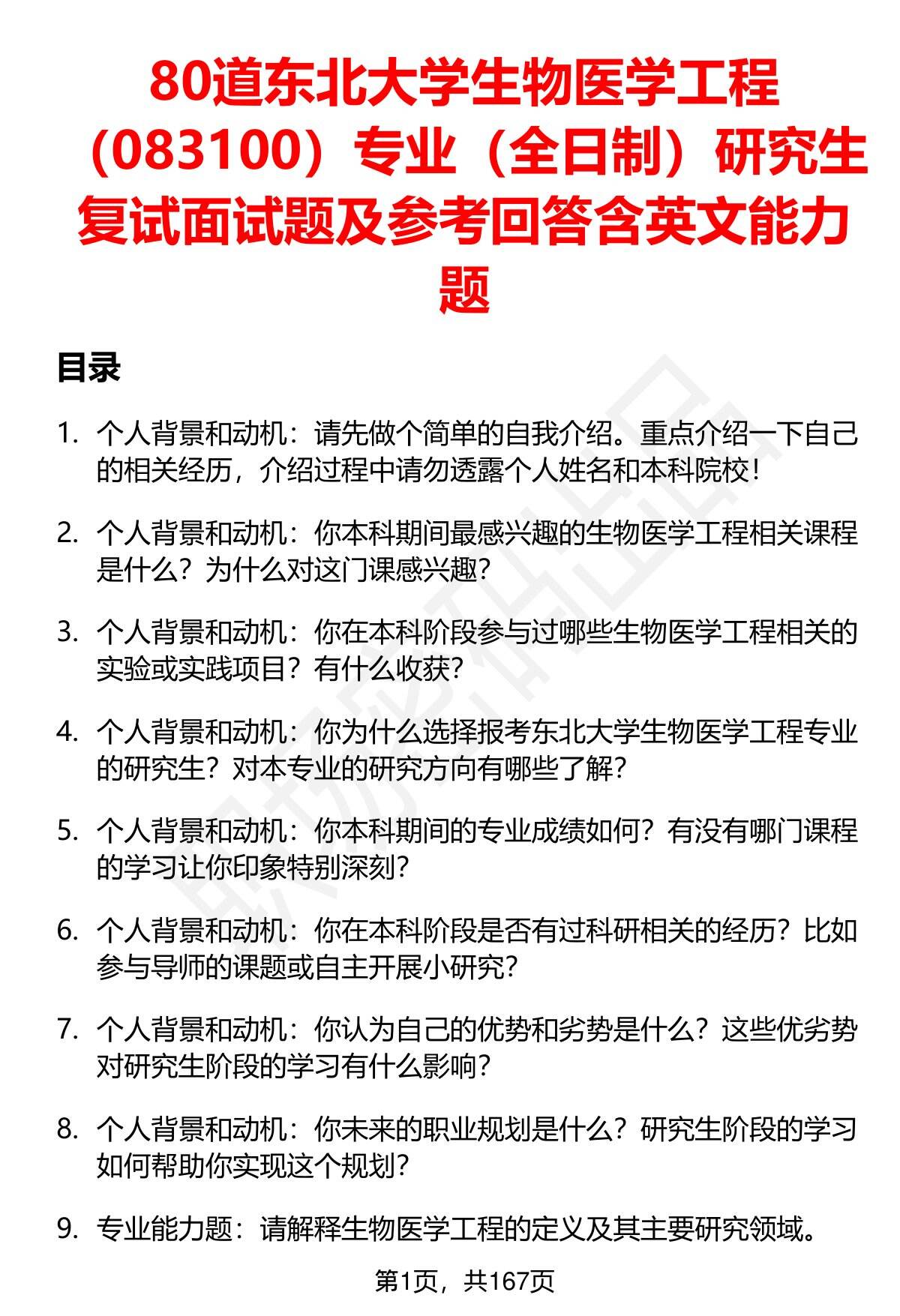 80道东北大学生物医学工程（083100）专业（全日制）研究生复试面试题及参考回答含英文能力题

目录

1. 个人背景和动机：请先做个简单的自我介绍。重点介绍一下自己的相关经历，介绍过程中请勿透露个人姓名和本科院校！

2. 个人背景和动机：你本科期间最感兴趣的生物医学工程相关课程是什么？为什么对这门课感兴趣？

3. 个人背景和动机：你在本科阶段参与过哪些生物医学工程相关的实验或实践项目？有什么收获？

4. 个人背景和动机：你为什么选择报考东北大学生物医学工程专业的研究生？对本专业的研究方向有哪些了解？

5. 个人背景和动机：你本科期间的专业成绩如何？有没有哪门课程的学习让你印象特别深刻？

6. 个人背景和动机：你在本科阶段是否有过科研相关的经历？比如参与导师的课题或自主开展小研究？

7. 个人背景和动机：你认为自己的优势和劣势是什么？这些优劣势对研究生阶段的学习有什么影响？

8. 个人背景和动机：你未来的职业规划是什么？研究生阶段的学习如何帮助你实现这个规划？

9. 专业能力题：请解释生物医学工程的定义及其主要研究领域。

第1页，共167页